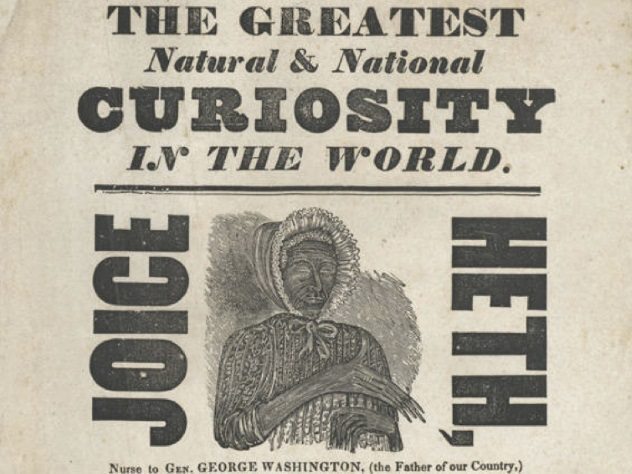 THE GREATEST
Natural & National
CURIOSITY
IN THE WORLD.

JOICE

HETH,

Nurse to Gen. GEORGE WASHINGTON, (the Father of our Country,)